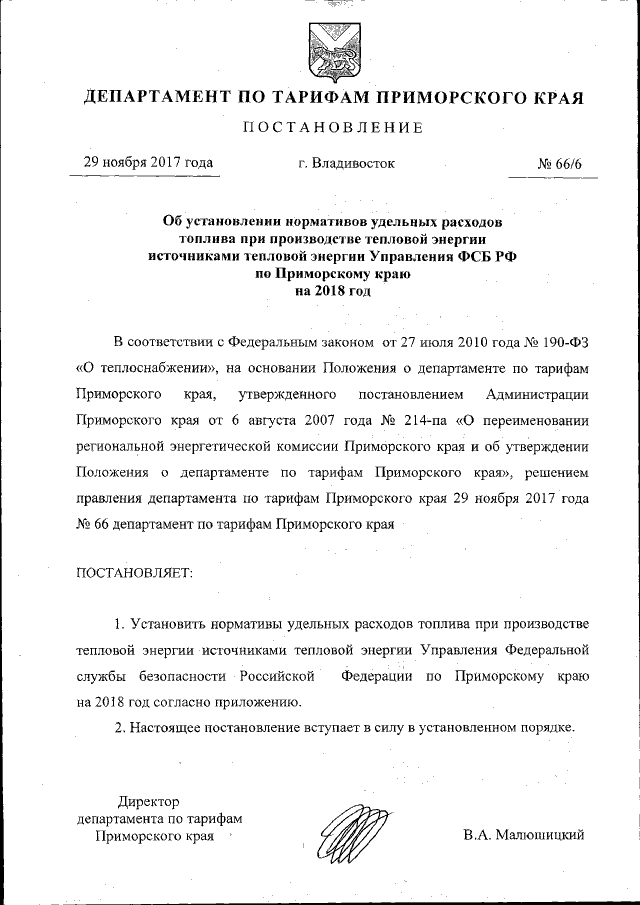 ДЕПАРТАМЕНТ ПО ТАРИФАМ ПРИМОРСКОГО КРАЯ

ПОСТАНОВЛЕНИЕ

29 ноября 2017 года г. Владивосток № 66/6

Об установлении нормативов удельных расходов топлива при производстве тепловой энергии источниками тепловой энергии Управления ФСБ РФ по Приморскому краю на 2018 год

В соответствии с Федеральным законом от 27 июля 2010 года № 190-ФЗ «О теплоснабжении», на основании Положения о департаменте по тарифам Приморского края, утвержденного постановлением Администрации Приморского края от 6 августа 2007 года № 214-па «О переименовании региональной энергетической комиссии Приморского края и об утверждении Положения о департаменте по тарифам Приморского края», решением правления департамента по тарифам Приморского края 29 ноября 2017 года № 66 департамент по тарифам Приморского края

ПОСТАНОВЛЯЕТ:

1. Установить нормативы удельных расходов топлива при производстве тепловой энергии источниками тепловой энергии Управления Федеральной службы безопасности Российской Федерации по Приморскому краю на 2018 год согласно приложению.

2. Настоящее постановление вступает в силу в установленном порядке.

Директор департамента по тарифам Приморского края

В.А. Малюшицкий